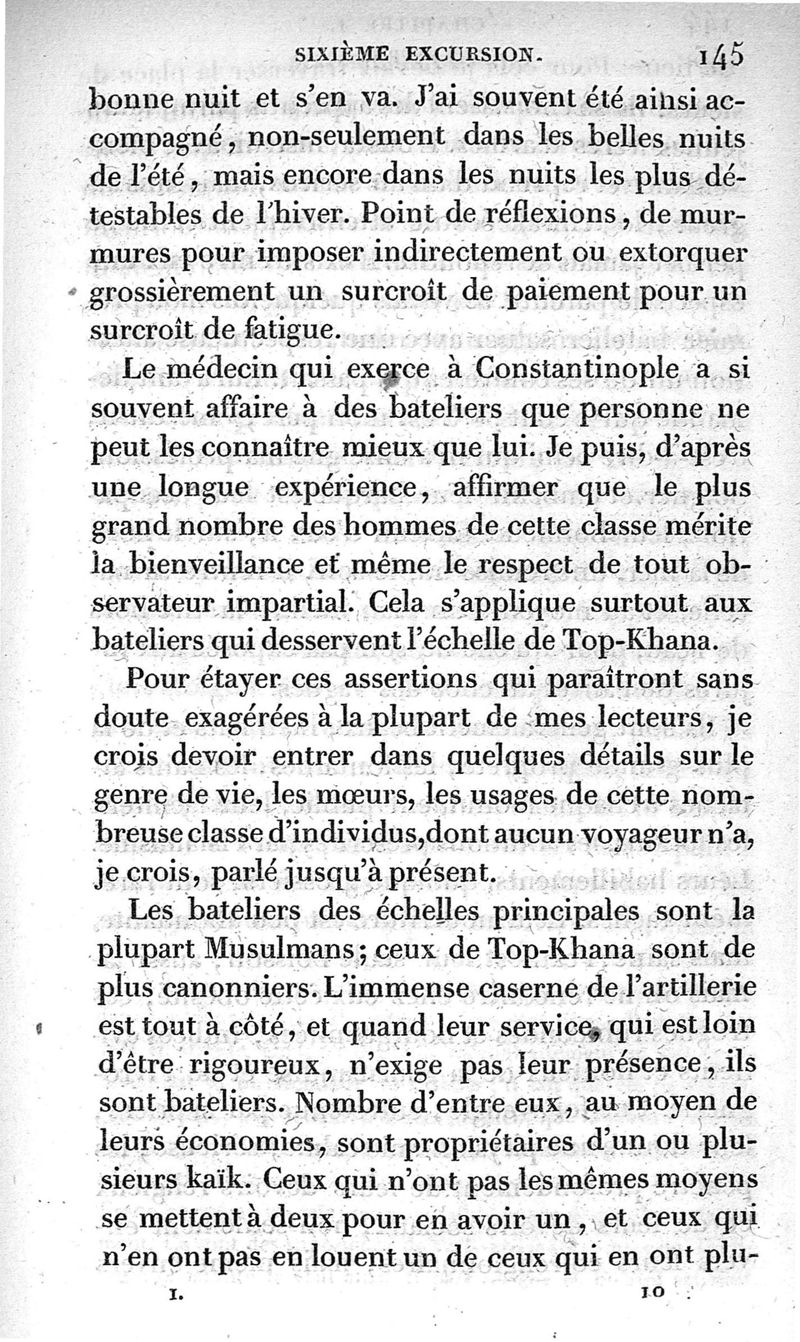 SIXIÈME EXCURSION. 145

bonne nuit et s'en va. J'ai souvent été ainsi accompagné, non-seulement dans les belles nuits de l'été, mais encore dans les nuits les plus détestables de l'hiver. Point de réflexions, de murmures pour imposer indirectement ou extorquer grossièrement un surcroît de paiement pour un surcroît de fatigue.

Le médecin qui exerce à Constantinople a si souvent affaire à des bateliers que personne ne peut les connaître mieux que lui. Je puis, d'après une longue expérience, affirmer que le plus grand nombre des hommes de cette classe mérite la bienveillance et même le respect de tout observateur impartial. Cela s'applique surtout aux bateliers qui desservent l'échelle de Top-Khana.

Pour étayer ces assertions qui paraîtront sans doute exagérées à la plupart de mes lecteurs, je crois devoir entrer dans quelques détails sur le genre de vie, les mœurs, les usages de cette nombreuse classe d'individus, dont aucun voyageur n'a, je crois, parlé jusqu'à présent.

Les bateliers des échelles principales sont la plupart Musulmans; ceux de Top-Khana sont de plus canonniers. L'immense caserne de l'artillerie est tout à côté, et quand leur service, qui est loin d'être rigoureux, n'exige pas leur présence, ils sont bateliers. Nombre d'entre eux, au moyen de leurs économies, sont propriétaires d'un ou plusieurs kaïk. Ceux qui n'ont pas les mêmes moyens se mettent à deux pour en avoir un, et ceux qui n'en ont pas en louent un de ceux qui en ont plu-

I. 10